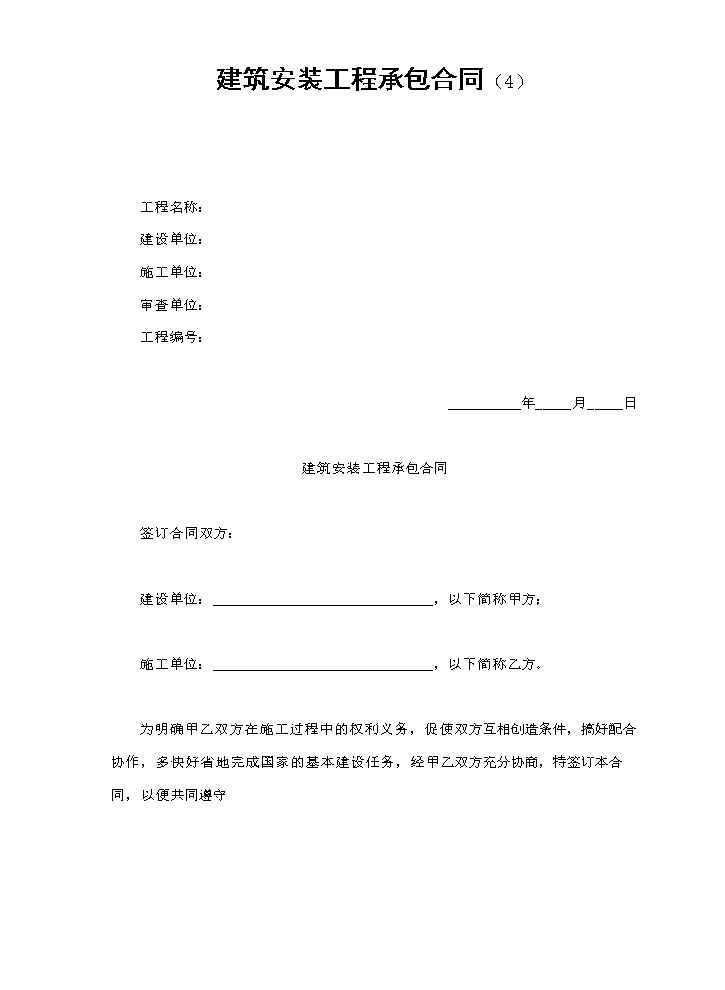 建筑安装工程承包合同（4）

工程名称：
建设单位：
施工单位：
审查单位：
工程编号：

____年____月____日

建筑安装工程承包合同

签订合同双方：

建设单位：____，以下简称甲方；

施工单位：____，以下简称乙方。

为明确甲乙双方在施工过程中的权利义务，促使双方互相创造条件，搞好配合协作，多快好省地完成国家的基本建设任务，经甲乙双方充分协商，特签订本合同，以便共同遵守